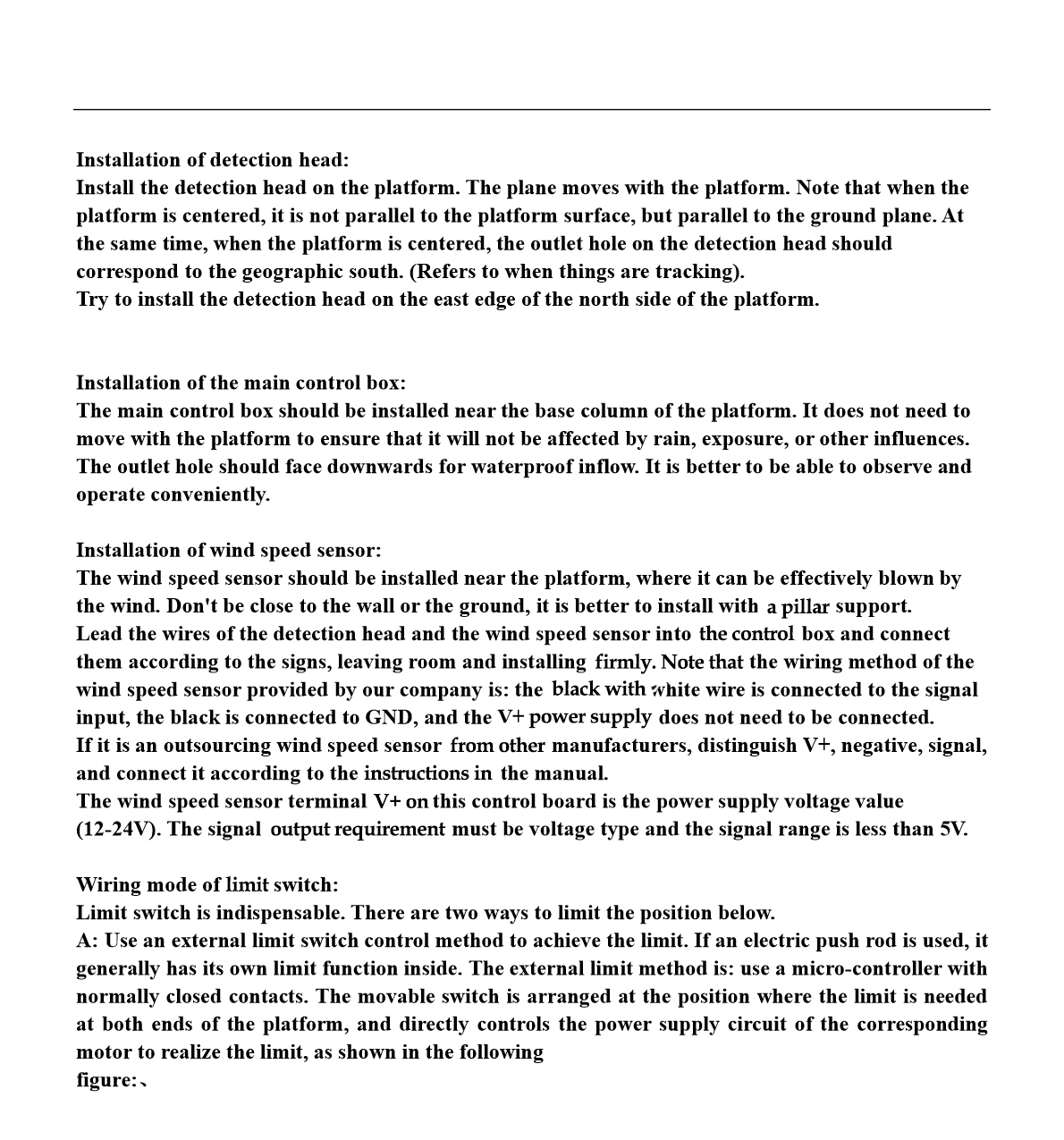 Installation of detection head:
Install the detection head on the platform. The plane moves with the platform. Note that when the platform is centered, it is not parallel to the platform surface, but parallel to the ground plane. At the same time, when the platform is centered, the outlet hole on the detection head should correspond to the geographic south. (Refers to when things are tracking).
Try to install the detection head on the east edge of the north side of the platform.

Installation of the main control box:
The main control box should be installed near the base column of the platform. It does not need to move with the platform to ensure that it will not be affected by rain, exposure, or other influences. The outlet hole should face downwards for waterproof inflow. It is better to be able to observe and operate conveniently.

Installation of wind speed sensor:
The wind speed sensor should be installed near the platform, where it can be effectively blown by the wind. Don't be close to the wall or the ground, it is better to install with a pillar support.
Lead the wires of the detection head and the wind speed sensor into the control box and connect them according to the signs, leaving room and installing firmly. Note that the wiring method of the wind speed sensor provided by our company is: the black with white wire is connected to the signal input, the black is connected to GND, and the V+ power supply does not need to be connected.
If it is an outsourcing wind speed sensor from other manufacturers, distinguish V+, negative, signal, and connect it according to the instructions in the manual.
The wind speed sensor terminal V+ on this control board is the power supply voltage value (12-24V). The signal output requirement must be voltage type and the signal range is less than 5V.

Wiring mode of limit switch:
Limit switch is indispensable. There are two ways to limit the position below.
A: Use an external limit switch control method to achieve the limit. If an electric push rod is used, it generally has its own limit function inside. The external limit method is: use a micro-controller with normally closed contacts. The movable switch is arranged at the position where the limit is needed at both ends of the platform, and directly controls the power supply circuit of the corresponding motor to realize the limit, as shown in the following
figure:、